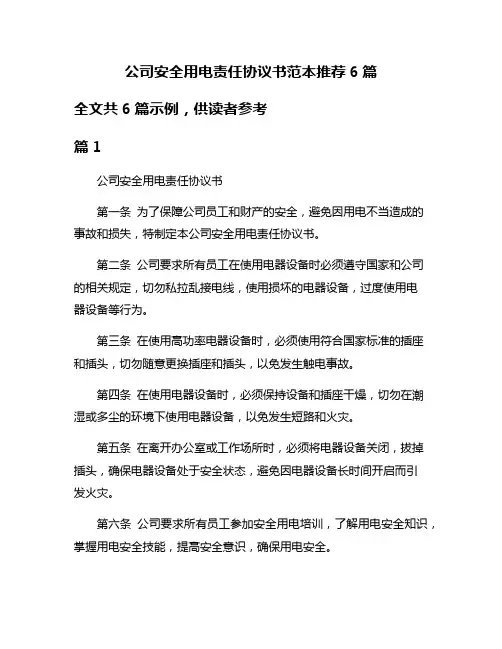 公司安全用电责任协议书范本推荐 6 篇

全文共 6 篇示例，供读者参考

篇 1

公司安全用电责任协议书

第一条 为了保障公司员工和财产的安全，避免因用电不当造成的事故和损失，特制定本公司安全用电责任协议书。

第二条 公司要求所有员工在使用电器设备时必须遵守国家和公司的相关规定，切勿私拉乱接电线，使用损坏的电器设备，过度使用电器设备等行为。

第三条 在使用高功率电器设备时，必须使用符合国家标准的插座和插头，切勿随意更换插座和插头，以免发生触电事故。

第四条 在使用电器设备时，必须保持设备和插座干燥，切勿在潮湿或多尘的环境下使用电器设备，以免发生短路和火灾。

第五条 在离开办公室或工作场所时，必须将电器设备关闭，拔掉插头，确保电器设备处于安全状态，避免因电器设备长时间开启而引发火灾。

第六条 公司要求所有员工参加安全用电培训，了解用电安全知识，掌握用电安全技能，提高安全意识，确保用电安全。